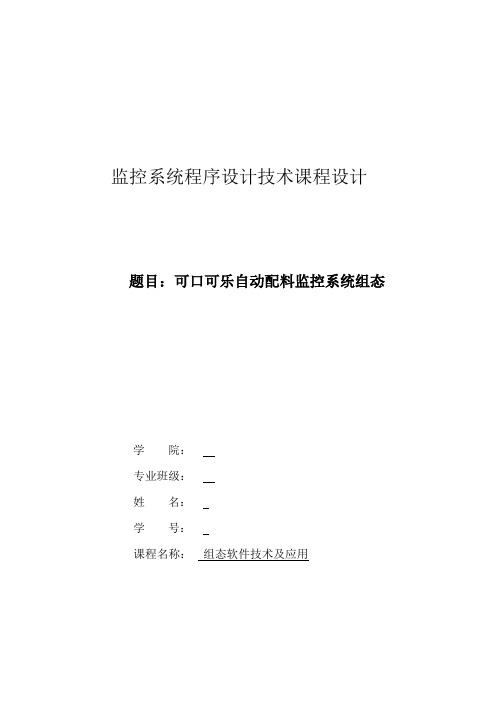 监控系统程序设计技术课程设计

题目：可口可乐自动配料监控系统组态

学　　院：

专业班级：

姓　　名：

学　　号：

课程名称：　组态软件技术及应用